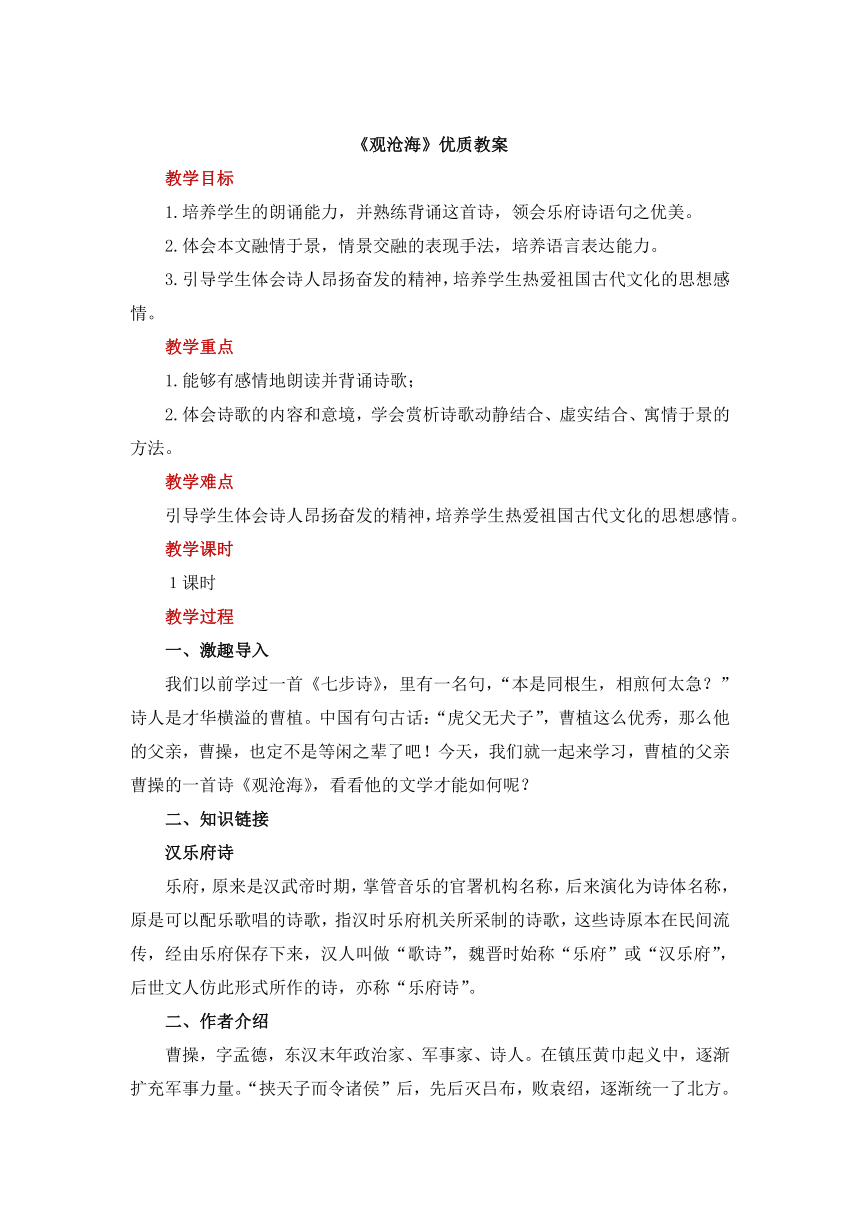 《观沧海》优质教案

教学目标

1.培养学生的朗诵能力，并熟练背诵这首诗，领会乐府诗语句之优美。

2.体会本文融情于景，情景交融的表现手法，培养语言表达能力。

3.引导学生体会诗人昂扬奋发的精神，培养学生热爱祖国古代文化的思想感情。

教学重点

1.能够有感情地朗读并背诵诗歌；

2.体会诗歌的内容和意境，学会赏析诗歌动静结合、虚实结合、寓情于景的方法。

教学难点

引导学生体会诗人昂扬奋发的精神，培养学生热爱祖国古代文化的思想感情。

教学课时

1课时

教学过程

一、激趣导入

我们以前学过一首《七步诗》，里有一名句，“本是同根生，相煎何太急？”诗人是才华横溢的曹植。中国有句古话：“虎父无犬子”，曹植这么优秀，那么他的父亲，曹操，也定不是等闲之辈了吧！今天，我们就一起来学习，曹植的父亲曹操的一首诗《观沧海》，看看他的文学才能如何呢？

二、知识链接

汉乐府诗

乐府，原来是汉武帝时期，掌管音乐的官署机构名称，后来演化为诗体名称，原是可以配乐歌唱的诗歌，指汉时乐府机关所采制的诗歌，这些诗原本在民间流传，经由乐府保存下来，汉人叫做“歌诗”，魏晋时始称“乐府”或“汉乐府”，后世文人仿此形式所作的诗，亦称“乐府诗”。

二、作者介绍

曹操，字孟德，东汉末年政治家、军事家、诗人。在镇压黄巾起义中，逐渐扩充军事力量。“挟天子而令诸侯”后，先后灭吕布，败袁绍，逐渐统一了北方。